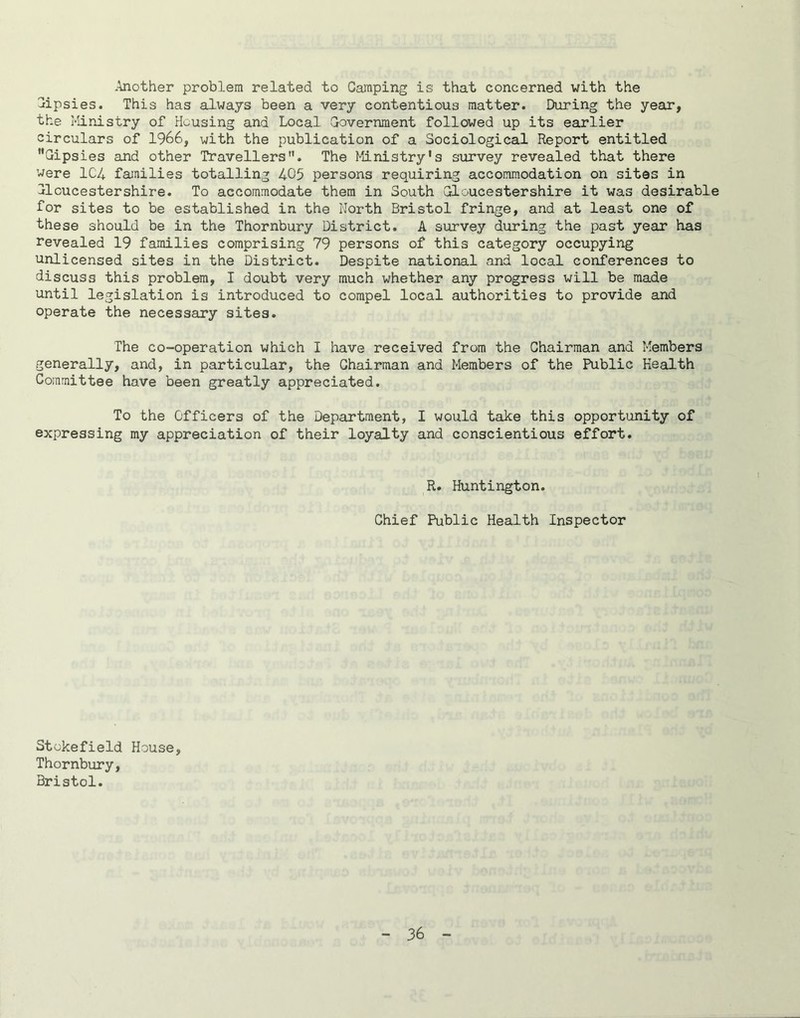 Another problem related to Camping is that concerned with the Gipsies. This has always been a very contentious matter. During the year, the Ministry of Housing and Local Government followed up its earlier circulars of 1966, with the publication of a Sociological Report entitled "Gipsies and other Travellers". The Ministry's survey revealed that there were 104 families totalling 405 persons requiring accommodation on sites in Gloucestershire. To accommodate them in South Gloucestershire it was desirable for sites to be established in the North Bristol fringe, and at least one of these should be in the Thornbury District. A survey during the past year has revealed 19 families comprising 79 persons of this category occupying unlicensed sites in the District. Despite national and local conferences to discuss this problem, I doubt very much whether any progress will be made until legislation is introduced to compel local authorities to provide and operate the necessary sites.

The co-operation which I have received from the Chairman and Members generally, and, in particular, the Chairman and Members of the Public Health Committee have been greatly appreciated.

To the Officers of the Department, I would take this opportunity of expressing my appreciation of their loyalty and conscientious effort.

R. Huntington.

Chief Public Health Inspector

Stokefield House,
Thornbury,
Bristol.

- 36 -